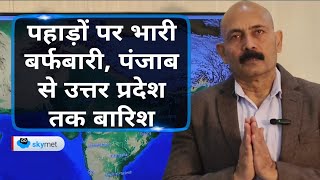 पहाड़ों पर भारी बर्फबारी, पंजाब से उत्तर प्रदेश तक बारिश

skymet